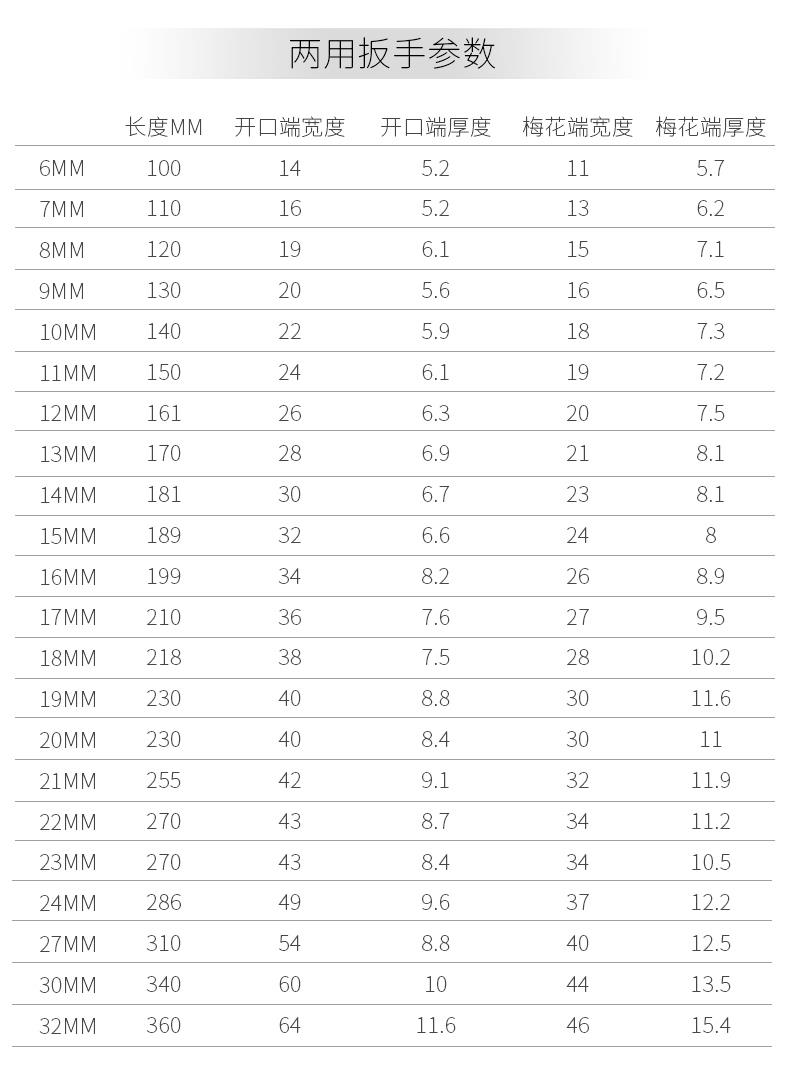 两用扳手参数

|  | 长度MM | 开口端宽度 | 开口端厚度 | 梅花端宽度 | 梅花端厚度 |
|---|---|---|---|---|---|
| 6MM | 100 | 14 | 5.2 | 11 | 5.7 |
| 7MM | 110 | 16 | 5.2 | 13 | 6.2 |
| 8MM | 120 | 19 | 6.1 | 15 | 7.1 |
| 9MM | 130 | 20 | 5.6 | 16 | 6.5 |
| 10MM | 140 | 22 | 5.9 | 18 | 7.3 |
| 11MM | 150 | 24 | 6.1 | 19 | 7.2 |
| 12MM | 161 | 26 | 6.3 | 20 | 7.5 |
| 13MM | 170 | 28 | 6.9 | 21 | 8.1 |
| 14MM | 181 | 30 | 6.7 | 23 | 8.1 |
| 15MM | 189 | 32 | 6.6 | 24 | 8 |
| 16MM | 199 | 34 | 8.2 | 26 | 8.9 |
| 17MM | 210 | 36 | 7.6 | 27 | 9.5 |
| 18MM | 218 | 38 | 7.5 | 28 | 10.2 |
| 19MM | 230 | 40 | 8.8 | 30 | 11.6 |
| 20MM | 230 | 40 | 8.4 | 30 | 11 |
| 21MM | 255 | 42 | 9.1 | 32 | 11.9 |
| 22MM | 270 | 43 | 8.7 | 34 | 11.2 |
| 23MM | 270 | 43 | 8.4 | 34 | 10.5 |
| 24MM | 286 | 49 | 9.6 | 37 | 12.2 |
| 27MM | 310 | 54 | 8.8 | 40 | 12.5 |
| 30MM | 340 | 60 | 10 | 44 | 13.5 |
| 32MM | 360 | 64 | 11.6 | 46 | 15.4 |